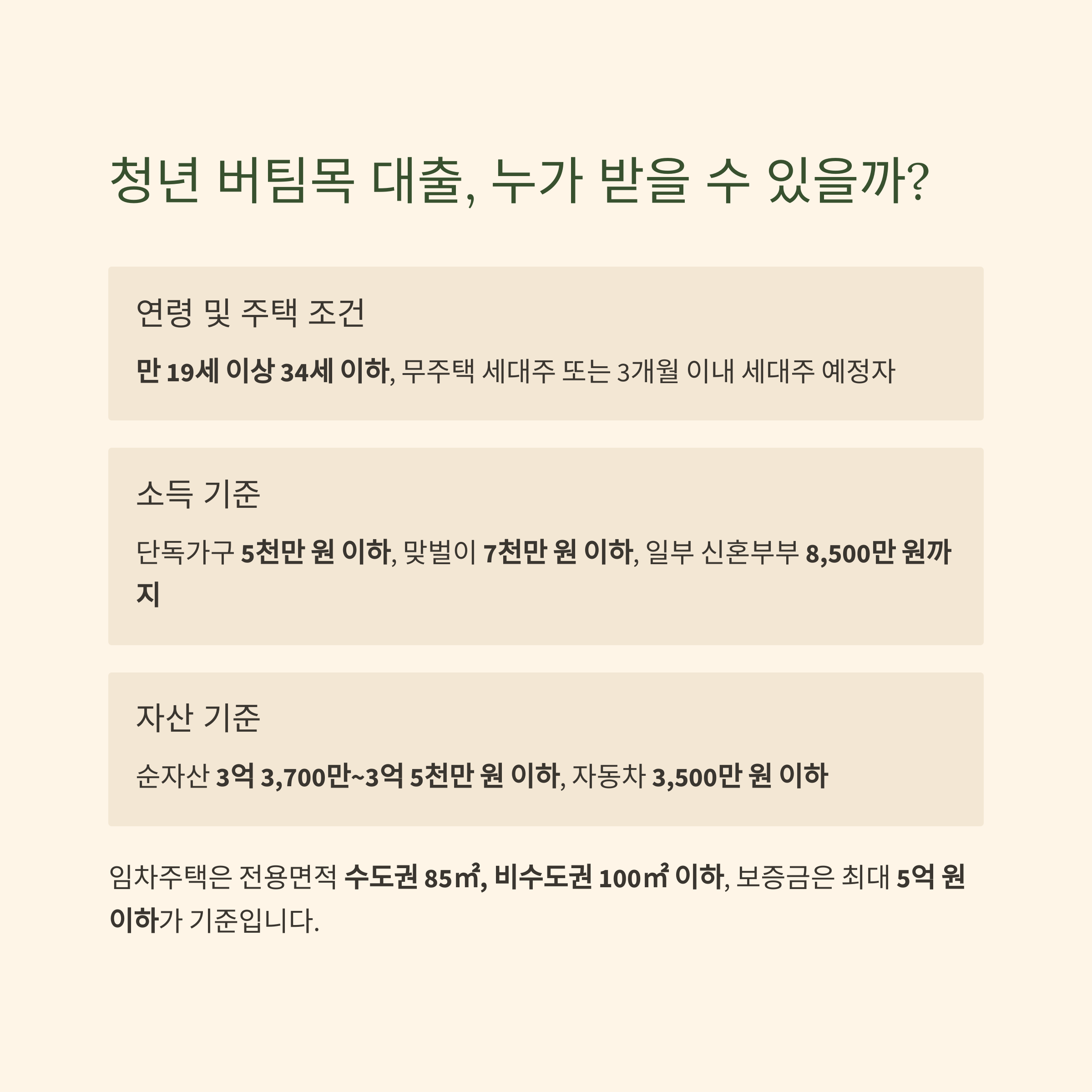 청년 버팀목 대출, 누가 받을 수 있을까?

연령 및 주택 조건

만 19세 이상 34세 이하, 무주택 세대주 또는 3개월 이내 세대주 예정자

소득 기준

단독가구 5천만 원 이하, 맞벌이 7천만 원 이하, 일부 신혼부부 8,500만 원까지

자산 기준

순자산 3억 3,700만~3억 5천만 원 이하, 자동차 3,500만 원 이하

임차주택은 전용면적 수도권 85㎡, 비수도권 100㎡ 이하, 보증금은 최대 5억 원 이하가 기준입니다.